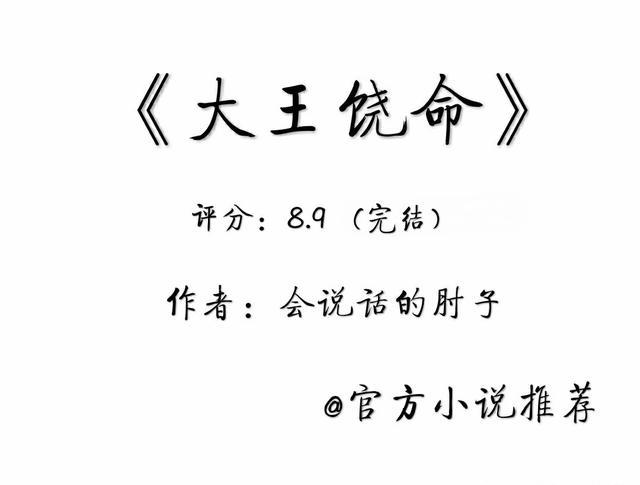 《大王饶命》

评分：8.9（完结）

作者：会说话的肘子

@官方小说推荐